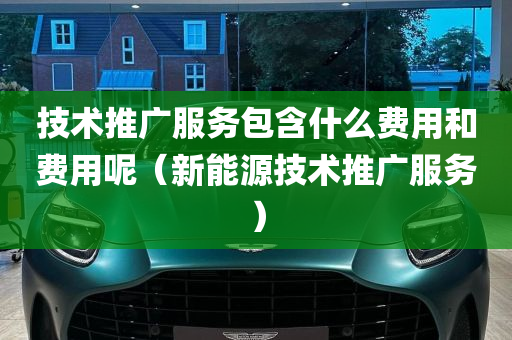 技术推广服务包含什么费用和费用呢（新能源技术推广服务）